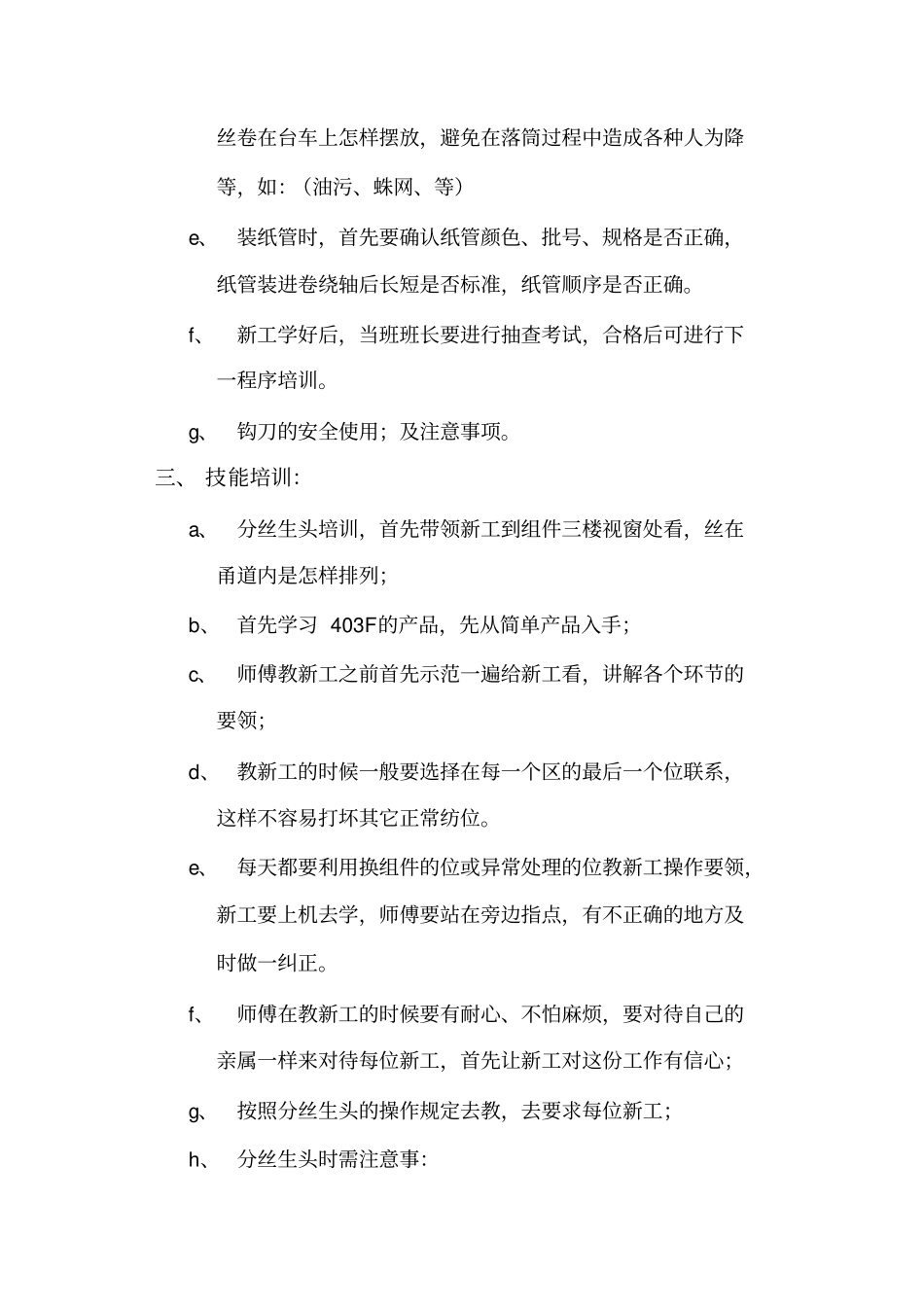 丝卷在台车上怎样摆放，避免在落筒过程中造成各种人为降等，如：（油污、蛛网、等）

e、 装纸管时，首先要确认纸管颜色、批号、规格是否正确，纸管装进卷绕轴后长短是否标准，纸管顺序是否正确。

f、 新工学好后，当班班长要进行抽查考试，合格后可进行下一程序培训。

g、 钩刀的安全使用；及注意事项。

三、 技能培训：

a、 分丝生头培训，首先带领新工到组件三楼视窗处看，丝在甬道内是怎样排列；

b、 首先学习 403F的产品，先从简单产品入手；

c、 师傅教新工之前首先示范一遍给新工看，讲解各个环节的要领；

d、 教新工的时候一般要选择在每一个区的最后一个位联系，这样不容易打坏其它正常纺位。

e、 每天都要利用换组件的位或异常处理的位教新工操作要领，新工要上机去学，师傅要站在旁边指点，有不正确的地方及时做一纠正。

f、 师傅在教新工的时候要有耐心、不怕麻烦，要对待自己的亲属一样来对待每位新工，首先让新工对这份工作有信心；

g、 按照分丝生头的操作规定去教，去要求每位新工；

h、 分丝生头时需注意事：